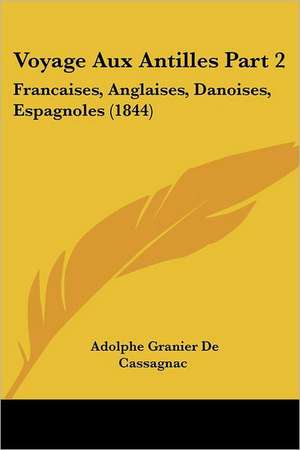 Voyage Aux Antilles Part 2

Francaises, Anglaises, Danoises, Espagnoles (1844)

Adolphe Granier De Cassagnac